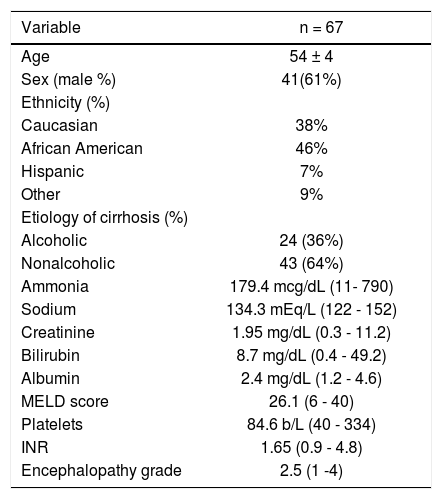 | Variable | n = 67 |
|---|---|
| Age | 54 ± 4 |
| Sex (male %) | 41(61%) |
| Ethnicity (%) | |
| Caucasian | 38% |
| African American | 46% |
| Hispanic | 7% |
| Other | 9% |
| Etiology of cirrhosis (%) | |
| Alcoholic | 24 (36%) |
| Nonalcoholic | 43 (64%) |
| Ammonia | 179.4 mcg/dL (11- 790) |
| Sodium | 134.3 mEq/L (122 - 152) |
| Creatinine | 1.95 mg/dL (0.3 - 11.2) |
| Bilirubin | 8.7 mg/dL (0.4 - 49.2) |
| Albumin | 2.4 mg/dL (1.2 - 4.6) |
| MELD score | 26.1 (6 - 40) |
| Platelets | 84.6 b/L (40 - 334) |
| INR | 1.65 (0.9 - 4.8) |
| Encephalopathy grade | 2.5 (1 -4) |